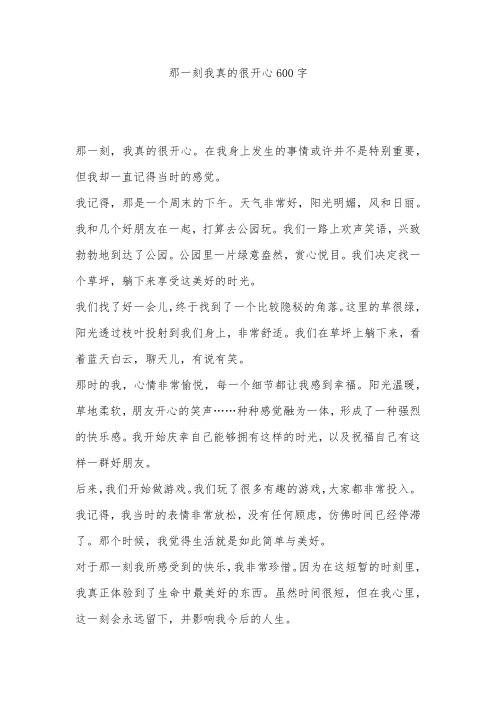 那一刻我真的很开心600字

那一刻，我真的很开心。在我身上发生的事情或许并不是特别重要，但我却一直记得当时的感觉。

我记得，那是一个周末的下午。天气非常好，阳光明媚，风和日丽。我和几个好朋友在一起，打算去公园玩。我们一路上欢声笑语，兴致勃勃地到达了公园。公园里一片绿意盎然，赏心悦目。我们决定找一个草坪，躺下来享受这美好的时光。

我们找了好一会儿，终于找到了一个比较隐秘的角落。这里的草很绿，阳光透过枝叶投射到我们身上，非常舒适。我们在草坪上躺下来，看着蓝天白云，聊天儿，有说有笑。

那时的我，心情非常愉悦，每一个细节都让我感到幸福。阳光温暖，草地柔软，朋友开心的笑声……种种感觉融为一体，形成了一种强烈的快乐感。我开始庆幸自己能够拥有这样的时光，以及祝福自己有这样一群好朋友。

后来，我们开始做游戏。我们玩了很多有趣的游戏，大家都非常投入。我记得，我当时的表情非常放松，没有任何顾虑，仿佛时间已经停滞了。那个时候，我觉得生活就是如此简单与美好。

对于那一刻我所感受到的快乐，我非常珍惜。因为在这短暂的时刻里，我真正体验到了生命中最美好的东西。虽然时间很短，但在我心里，这一刻会永远留下，并影响我今后的人生。